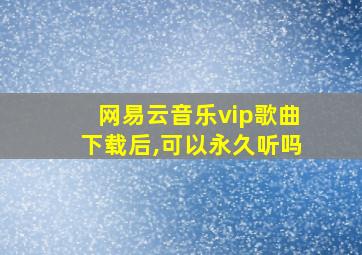 网易云音乐vip歌曲下载后,可以永久听吗